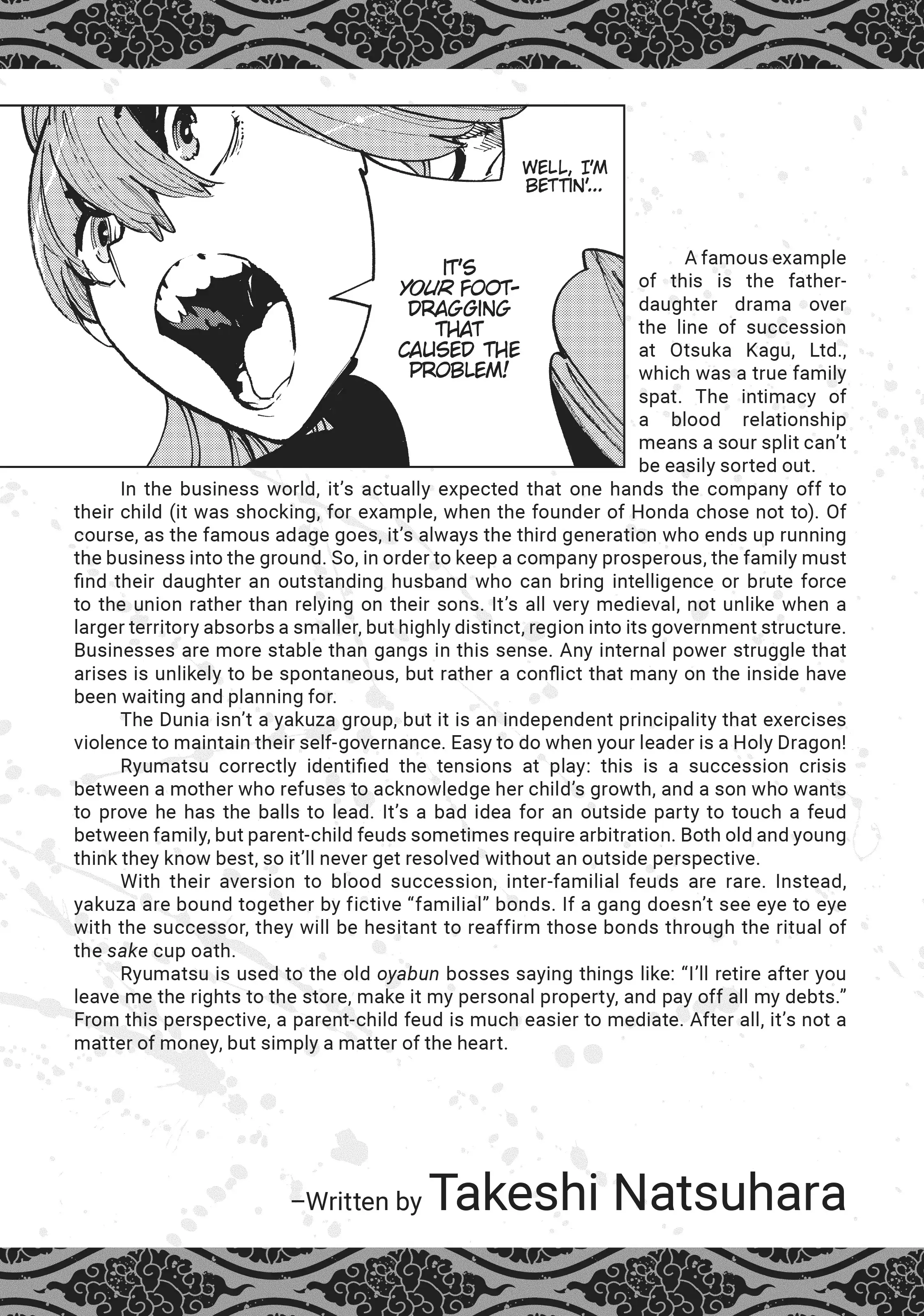 WELL, I'M BETTIN'...

IT'S YOUR FOOT-DRAGGING THAT CAUSED THE PROBLEM!

A famous example of this is the father-daughter drama over the line of succession at Otsuka Kagu, Ltd., which was a true family spat. The intimacy of a blood relationship means a sour split can't be easily sorted out.

In the business world, it's actually expected that one hands the company off to their child (it was shocking, for example, when the founder of Honda chose not to). Of course, as the famous adage goes, it's always the third generation who ends up running the business into the ground. So, in order to keep a company prosperous, the family must find their daughter an outstanding husband who can bring intelligence or brute force to the union rather than relying on their sons. It's all very medieval, not unlike when a larger territory absorbs a smaller, but highly distinct, region into its government structure. Businesses are more stable than gangs in this sense. Any internal power struggle that arises is unlikely to be spontaneous, but rather a conflict that many on the inside have been waiting and planning for.

The Dunia isn't a yakuza group, but it is an independent principality that exercises violence to maintain their self-governance. Easy to do when your leader is a Holy Dragon!

Ryumatsu correctly identified the tensions at play: this is a succession crisis between a mother who refuses to acknowledge her child's growth, and a son who wants to prove he has the balls to lead. It's a bad idea for an outside party to touch a feud between family, but parent-child feuds sometimes require arbitration. Both old and young think they know best, so it'll never get resolved without an outside perspective.

With their aversion to blood succession, inter-familial feuds are rare. Instead, yakuza are bound together by fictive "familial" bonds. If a gang doesn't see eye to eye with the successor, they will be hesitant to reaffirm those bonds through the ritual of the sake cup oath.

Ryumatsu is used to the old oyabun bosses saying things like: "I'll retire after you leave me the rights to the store, make it my personal property, and pay off all my debts." From this perspective, a parent-child feud is much easier to mediate. After all, it's not a matter of money, but simply a matter of the heart.

–Written by Takeshi Natsuhara